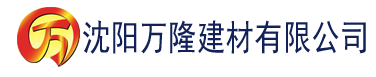 万

沈阳万隆建材有限公司